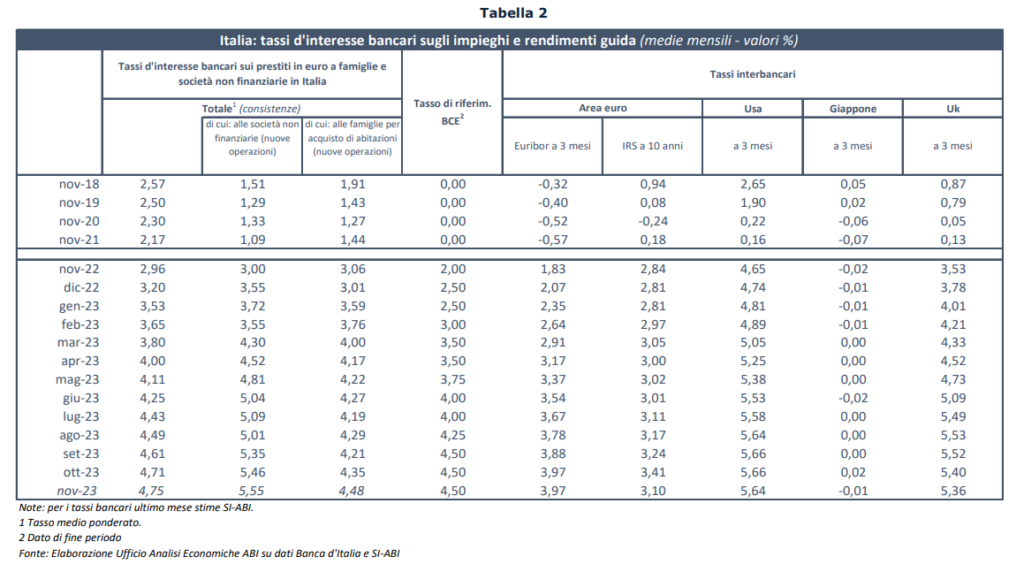 Tabella 2

Italia: tassi d'interesse bancari sugli impieghi e rendimenti guida (medie mensili - valori %)

| | Tassi d'interesse bancari sui prestiti in euro a famiglie e società non finanziarie in Italia | | | Tasso di riferim. BCE$^{2}$ | Tassi interbancari | | | | |
|---|---|---|---|---|---|---|---|---|---|
| | Totale$^{1}$ (consistenze) | | | | Area euro | | Usa | Giappone | Uk |
| | | di cui: alle società non finanziarie (nuove operazioni) | di cui: alle famiglie per acquisto di abitazioni (nuove operazioni) | | Euribor a 3 mesi | IRS a 10 anni | a 3 mesi | a 3 mesi | a 3 mesi |
| nov-18 | 2,57 | 1,51 | 1,91 | 0,00 | -0,32 | 0,94 | 2,65 | 0,05 | 0,87 |
| nov-19 | 2,50 | 1,29 | 1,43 | 0,00 | -0,40 | 0,08 | 1,90 | 0,02 | 0,79 |
| nov-20 | 2,30 | 1,33 | 1,27 | 0,00 | -0,52 | -0,24 | 0,22 | -0,06 | 0,05 |
| nov-21 | 2,17 | 1,09 | 1,44 | 0,00 | -0,57 | 0,18 | 0,16 | -0,07 | 0,13 |
| nov-22 | 2,96 | 3,00 | 3,06 | 2,00 | 1,83 | 2,84 | 4,65 | -0,02 | 3,53 |
| dic-22 | 3,20 | 3,55 | 3,01 | 2,50 | 2,07 | 2,81 | 4,74 | -0,01 | 3,78 |
| gen-23 | 3,53 | 3,72 | 3,59 | 2,50 | 2,35 | 2,81 | 4,81 | -0,01 | 4,01 |
| feb-23 | 3,65 | 3,55 | 3,76 | 3,00 | 2,64 | 2,97 | 4,89 | -0,01 | 4,21 |
| mar-23 | 3,80 | 4,30 | 4,00 | 3,50 | 2,91 | 3,05 | 5,05 | 0,00 | 4,33 |
| apr-23 | 4,00 | 4,52 | 4,17 | 3,50 | 3,17 | 3,00 | 5,25 | 0,00 | 4,52 |
| mag-23 | 4,11 | 4,81 | 4,22 | 3,75 | 3,37 | 3,02 | 5,38 | 0,00 | 4,73 |
| giu-23 | 4,25 | 5,04 | 4,27 | 4,00 | 3,54 | 3,01 | 5,53 | -0,02 | 5,09 |
| lug-23 | 4,43 | 5,09 | 4,19 | 4,00 | 3,67 | 3,11 | 5,58 | 0,00 | 5,49 |
| ago-23 | 4,49 | 5,01 | 4,29 | 4,25 | 3,78 | 3,17 | 5,64 | 0,00 | 5,53 |
| set-23 | 4,61 | 5,35 | 4,21 | 4,50 | 3,88 | 3,24 | 5,66 | 0,00 | 5,52 |
| ott-23 | 4,71 | 5,46 | 4,35 | 4,50 | 3,97 | 3,41 | 5,66 | 0,02 | 5,40 |
| nov-23 | 4,75 | 5,55 | 4,48 | 4,50 | 3,97 | 3,10 | 5,64 | -0,01 | 5,36 |

Note: per i tassi bancari ultimo mese stime SI-ABI.
1 Tasso medio ponderato.
2 Dato di fine periodo
Fonte: Elaborazione Ufficio Analisi Economiche ABI su dati Banca d'Italia e SI-ABI